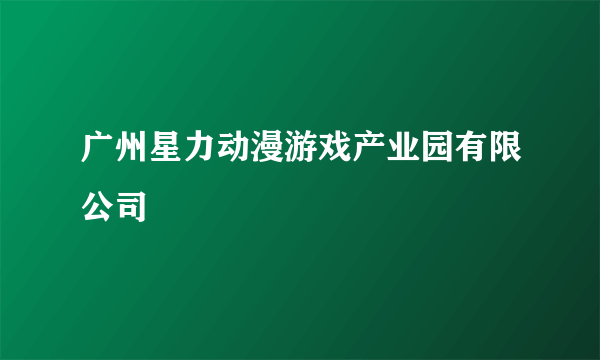 广州星力动漫游戏产业园有限公司